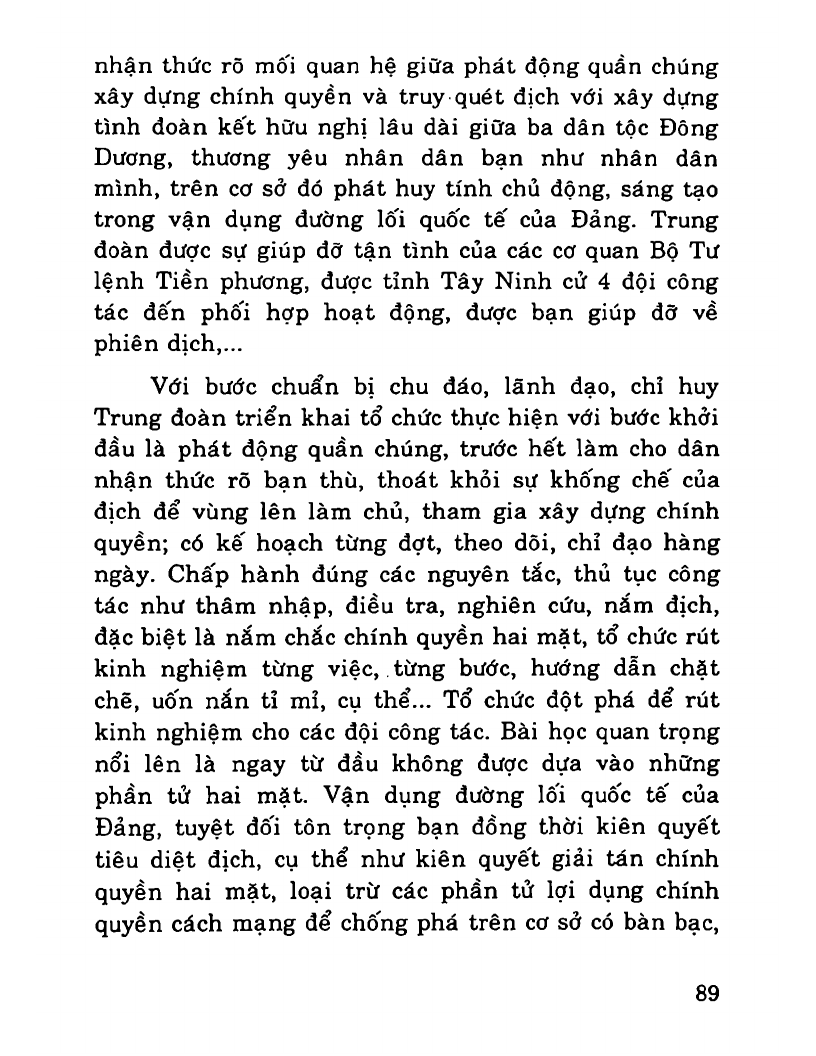 nhận thức rõ mối quan hệ giữa phát động quần chúng xây dựng chính quyền và truy quét địch với xây dựng tình đoàn kết hữu nghị lâu dài giữa ba dân tộc Đông Dương, thương yêu nhân dân bạn như nhân dân mình, trên cơ sở đó phát huy tính chủ động, sáng tạo trong vận dụng đường lối quốc tế của Đảng. Trung đoàn được sự giúp đỡ tận tình của các cơ quan Bộ Tư lệnh Tiền phương, được tỉnh Tây Ninh cử 4 đội công tác đến phối hợp hoạt động, được bạn giúp đỡ về phiên dịch,...

Với bước chuẩn bị chu đáo, lãnh đạo, chỉ huy Trung đoàn triển khai tổ chức thực hiện với bước khởi đầu là phát động quần chúng, trước hết làm cho dân nhận thức rõ bạn thù, thoát khỏi sự khống chế của địch để vùng lên làm chủ, tham gia xây dựng chính quyền; có kế hoạch từng đợt, theo dõi, chỉ đạo hàng ngày. Chấp hành đúng các nguyên tắc, thủ tục công tác như thâm nhập, điều tra, nghiên cứu, nắm địch, đặc biệt là nắm chắc chính quyền hai mặt, tổ chức rút kinh nghiệm từng việc, từng bước, hướng dẫn chặt chẽ, uốn nắn tỉ mỉ, cụ thể... Tổ chức đột phá để rút kinh nghiệm cho các đội công tác. Bài học quan trọng nổi lên là ngay từ đầu không được dựa vào những phần tử hai mặt. Vận dụng đường lối quốc tế của Đảng, tuyệt đối tôn trọng bạn đồng thời kiên quyết tiêu diệt địch, cụ thể như kiên quyết giải tán chính quyền hai mặt, loại trừ các phần tử lợi dụng chính quyền cách mạng để chống phá trên cơ sở có bàn bạc,

89